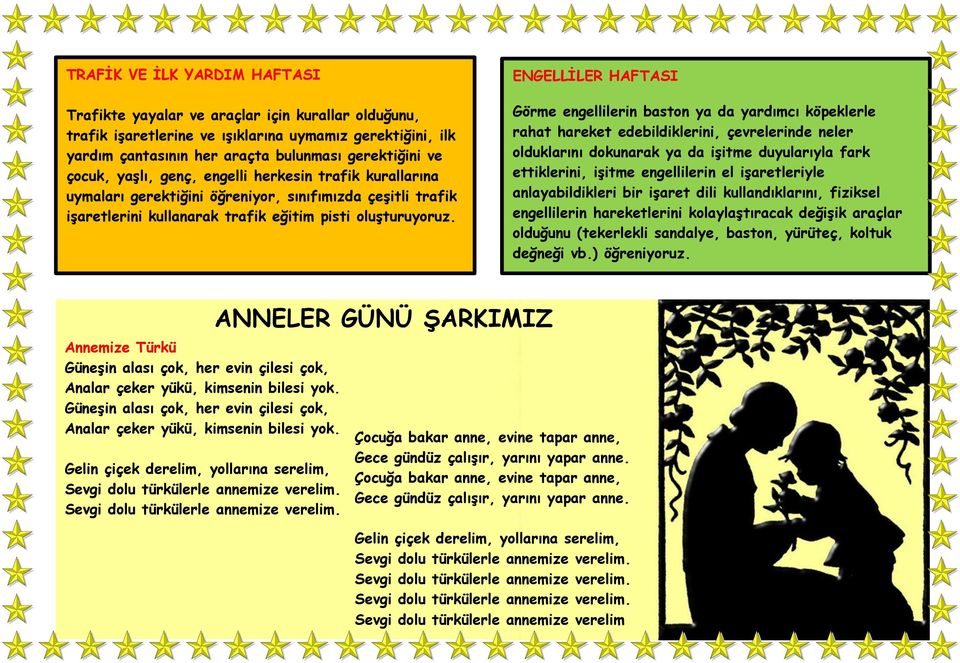 TRAFİK VE İLK YARDIM HAFTASI

Trafikte yayalar ve araçlar için kurallar olduğunu, trafik işaretlerine ve ışıklarına uymamız gerektiğini, ilk yardım çantasının her araçta bulunması gerektiğini ve çocuk, yaşlı, genç, engelli herkesin trafik kurallarına uymaları gerektiğini öğreniyor, sınıfımızda çeşitli trafik işaretlerini kullanarak trafik eğitim pisti oluşturuyoruz.

ENGELLİLER HAFTASI

Görme engellilerin baston ya da yardımcı köpeklerle rahat hareket edebildiklerini, çevrelerinde neler olduklarını dokunarak ya da işitme duyularıyla fark ettiklerini, işitme engellilerin el işaretleriyle anlayabildikleri bir işaret dili kullandıklarını, fiziksel engellilerin hareketlerini kolaylaştıracak değişik araçlar olduğunu (tekerlekli sandalye, baston, yürüteç, koltuk değneği vb.) öğreniyoruz.

ANNELER GÜNÜ ŞARKIMIZ

Annemize Türkü
Güneşin alası çok, her evin çilesi çok,
Analar çeker yükü, kimsenin bilesi yok.
Güneşin alası çok, her evin çilesi çok,
Analar çeker yükü, kimsenin bilesi yok.

Gelin çiçek derelim, yollarına serelim,
Sevgi dolu türkülerle annemize verelim.
Sevgi dolu türkülerle annemize verelim.

Çocuğa bakar anne, evine tapar anne,
Gece gündüz çalışır, yarını yapar anne.
Çocuğa bakar anne, evine tapar anne,
Gece gündüz çalışır, yarını yapar anne.

Gelin çiçek derelim, yollarına serelim,
Sevgi dolu türkülerle annemize verelim.
Sevgi dolu türkülerle annemize verelim.
Sevgi dolu türkülerle annemize verelim.
Sevgi dolu türkülerle annemize verelim